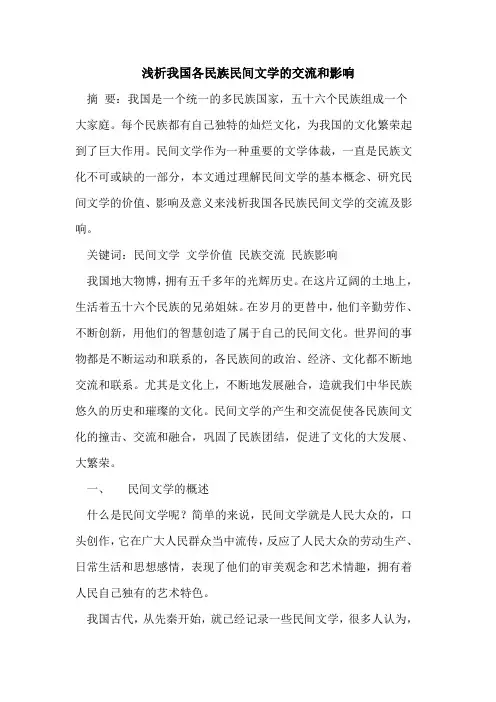 浅析我国各民族民间文学的交流和影响

摘 要：我国是一个统一的多民族国家，五十六个民族组成一个大家庭。每个民族都有自己独特的灿烂文化，为我国的文化繁荣起到了巨大作用。民间文学作为一种重要的文学体裁，一直是民族文化不可或缺的一部分，本文通过理解民间文学的基本概念、研究民间文学的价值、影响及意义来浅析我国各民族民间文学的交流及影响。

关键词：民间文学 文学价值 民族交流 民族影响

我国地大物博，拥有五千多年的光辉历史。在这片辽阔的土地上，生活着五十六个民族的兄弟姐妹。在岁月的更替中，他们辛勤劳作、不断创新，用他们的智慧创造了属于自己的民间文化。世界间的事物都是不断运动和联系的，各民族间的政治、经济、文化都不断地交流和联系。尤其是文化上，不断地发展融合，造就我们中华民族悠久的历史和璀璨的文化。民间文学的产生和交流促使各民族间文化的撞击、交流和融合，巩固了民族团结，促进了文化的大发展、大繁荣。

一、 民间文学的概述

什么是民间文学呢？简单的来说，民间文学就是人民大众的，口头创作，它在广大人民群众当中流传，反应了人民大众的劳动生产、日常生活和思想感情，表现了他们的审美观念和艺术情趣，拥有着人民自己独有的艺术特色。

我国古代，从先秦开始，就已经记录一些民间文学，很多人认为，